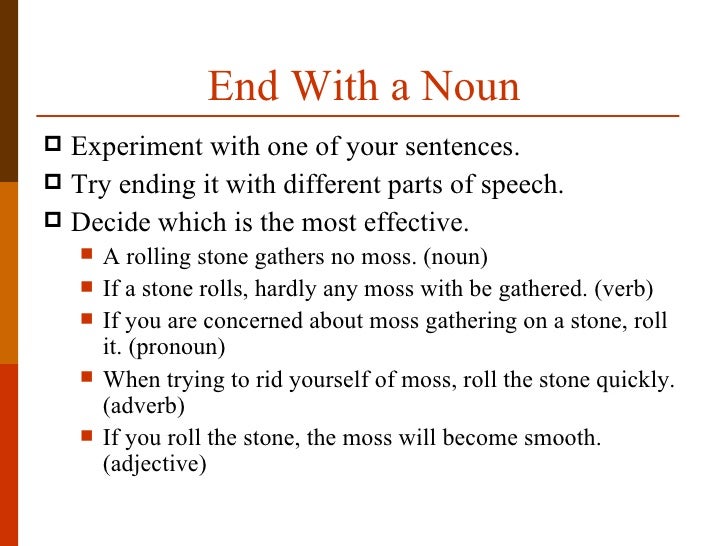 End With a Noun

Experiment with one of your sentences.

Try ending it with different parts of speech.

Decide which is the most effective.

A rolling stone gathers no moss. (noun)

If a stone rolls, hardly any moss with be gathered. (verb)

If you are concerned about moss gathering on a stone, roll it. (pronoun)

When trying to rid yourself of moss, roll the stone quickly. (adverb)

If you roll the stone, the moss will become smooth. (adjective)